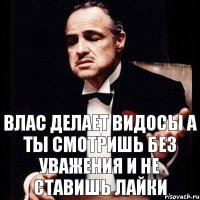 ВЛАС ДЕЛАЕТ ВИДОСЫ А ТЫ СМОТРИШЬ БЕЗ УВАЖЕНИЯ И НЕ СТАВИШЬ ЛАЙКИ

risovach.ru